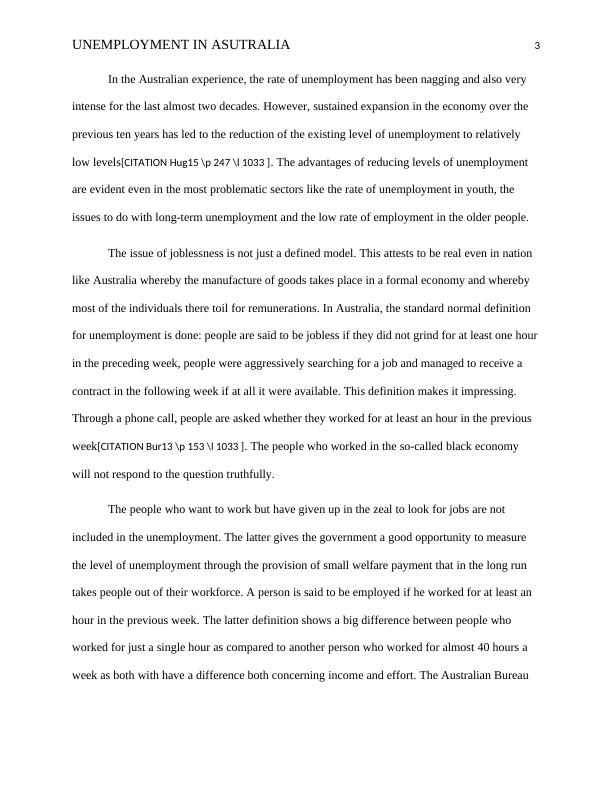 UNEMPLOYMENT IN ASUTRALIA 3

In the Australian experience, the rate of unemployment has been nagging and also very intense for the last almost two decades. However, sustained expansion in the economy over the previous ten years has led to the reduction of the existing level of unemployment to relatively low levels[CITATION Hug15 \p 247 \l 1033 ]. The advantages of reducing levels of unemployment are evident even in the most problematic sectors like the rate of unemployment in youth, the issues to do with long-term unemployment and the low rate of employment in the older people.

The issue of joblessness is not just a defined model. This attests to be real even in nation like Australia whereby the manufacture of goods takes place in a formal economy and whereby most of the individuals there toil for remunerations. In Australia, the standard normal definition for unemployment is done: people are said to be jobless if they did not grind for at least one hour in the preceding week, people were aggressively searching for a job and managed to receive a contract in the following week if at all it were available. This definition makes it impressing. Through a phone call, people are asked whether they worked for at least an hour in the previous week[CITATION Bur13 \p 153 \l 1033 ]. The people who worked in the so-called black economy will not respond to the question truthfully.

The people who want to work but have given up in the zeal to look for jobs are not included in the unemployment. The latter gives the government a good opportunity to measure the level of unemployment through the provision of small welfare payment that in the long run takes people out of their workforce. A person is said to be employed if he worked for at least an hour in the previous week. The latter definition shows a big difference between people who worked for just a single hour as compared to another person who worked for almost 40 hours a week as both with have a difference both concerning income and effort. The Australian Bureau